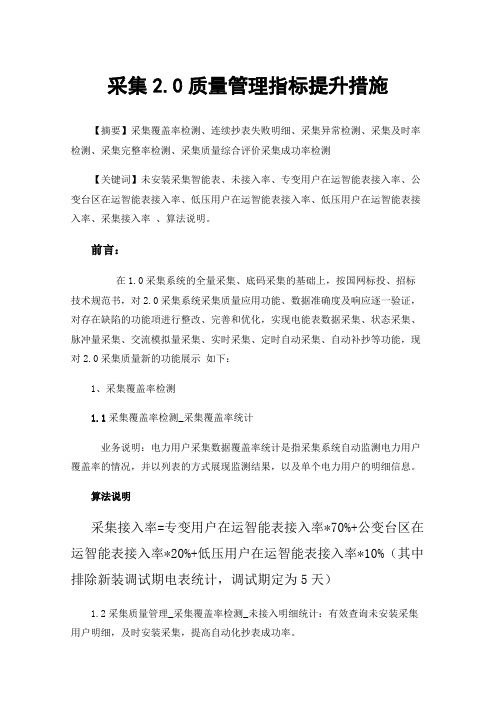 采集 2.0 质量管理指标提升措施

【摘要】采集覆盖率检测、连续抄表失败明细、采集异常检测、采集及时率检测、采集完整率检测、采集质量综合评价采集成功率检测

【关键词】未安装采集智能表、未接入率、专变用户在运智能表接入率、公变台区在运智能表接入率、低压用户在运智能表接入率、低压用户在运智能表接入率、采集接入率 、算法说明。

前言：

在 1.0 采集系统的全量采集、底码采集的基础上，按国网标投、招标技术规范书，对 2.0 采集系统采集质量应用功能、数据准确度及响应逐一验证，对存在缺陷的功能项进行整改、完善和优化，实现电能表数据采集、状态采集、脉冲量采集、交流模拟量采集、实时采集、定时自动采集、自动补抄等功能，现对 2.0 采集质量新的功能展示 如下：

1、采集覆盖率检测

1.1 采集覆盖率检测_采集覆盖率统计

业务说明：电力用户采集数据覆盖率统计是指采集系统自动监测电力用户覆盖率的情况，并以列表的方式展现监测结果，以及单个电力用户的明细信息。

算法说明

采集接入率=专变用户在运智能表接入率*70%+公变台区在运智能表接入率*20%+低压用户在运智能表接入率*10%（其中排除新装调试期电表统计，调试期定为 5 天）

1.2 采集质量管理_采集覆盖率检测_未接入明细统计：有效查询未安装采集用户明细，及时安装采集，提高自动化抄表成功率。